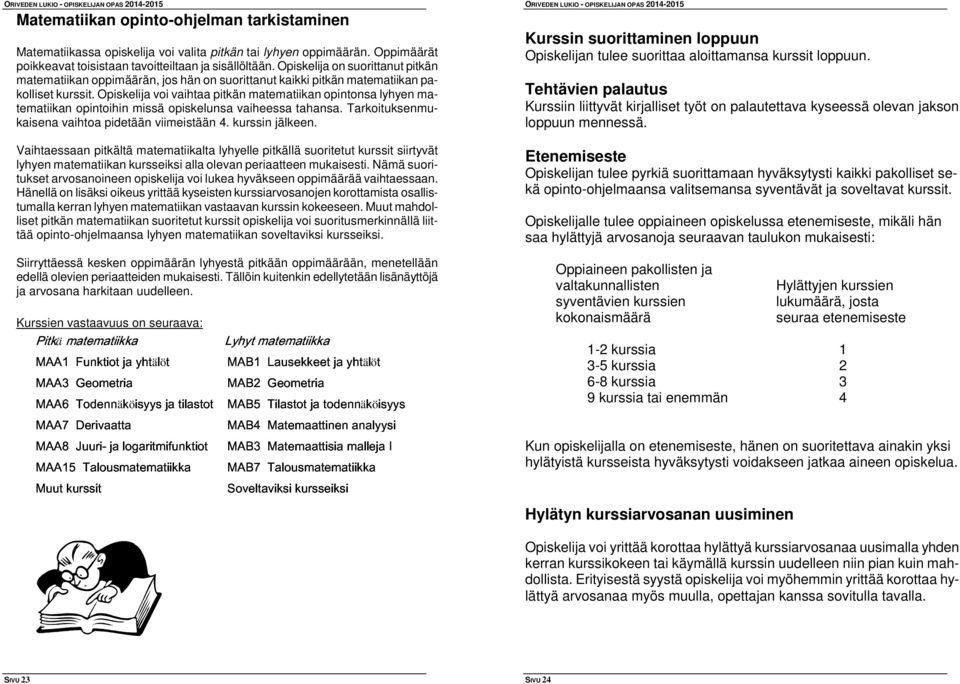 ORIVEDEN LUKIO - OPISKELIJAN OPAS 2014-2015

Matematiikan opinto-ohjelman tarkistaminen

Matematiikassa opiskelija voi valita pitkän tai lyhyen oppimäärän. Oppimäärät poikkeavat toisistaan tavoitteiltaan ja sisällöltään. Opiskelija on suorittanut pitkän matematiikan oppimäärän, jos hän on suorittanut kaikki pitkän matematiikan pakolliset kurssit. Opiskelija voi vaihtaa pitkän matematiikan opintonsa lyhyen matematiikan opintoihin missä opiskelunsa vaiheessa tahansa. Tarkoituksenmukaisena vaihtoa pidetään viimeistään 4. kurssin jälkeen.

Vaihtaessaan pitkältä matematiikalta lyhyelle pitkällä suoritetut kurssit siirtyvät lyhyen matematiikan kursseiksi alla olevan periaatteen mukaisesti. Nämä suoritukset arvosanoineen opiskelija voi lukea hyväkseen oppimäärää vaihtaessaan. Hänellä on lisäksi oikeus yrittää kyseisten kurssiarvosanojen korottamista osallistumalla kerran lyhyen matematiikan vastaavan kurssin kokeeseen. Muut mahdolliset pitkän matematiikan suoritetut kurssit opiskelija voi suoritusmerkinnällä liittää opinto-ohjelmaansa lyhyen matematiikan soveltaviksi kursseiksi.

Siirryttäessä kesken oppimäärän lyhyestä pitkään oppimäärään, menetellään edellä olevien periaatteiden mukaisesti. Tällöin kuitenkin edellytetään lisänäyttöjä ja arvosana harkitaan uudelleen.

Kurssien vastaavuus on seuraava:

| Pitkä matematiikka | Lyhyt matematiikka |
|---|---|
| MAA1 Funktiot ja yhtälöt | MAB1 Lausekkeet ja yhtälöt |
| MAA3 Geometria | MAB2 Geometria |
| MAA6 Todennäköisyys ja tilastot | MAB5 Tilastot ja todennäköisyys |
| MAA7 Derivaatta | MAB4 Matemaattinen analyysi |
| MAA8 Juuri- ja logaritmifunktiot | MAB3 Matemaattisia malleja I |
| MAA15 Talousmatematiikka | MAB7 Talousmatematiikka |
| Muut kurssit | Soveltaviksi kursseiksi |

SIVU 23

ORIVEDEN LUKIO - OPISKELIJAN OPAS 2014-2015

Kurssin suorittaminen loppuun
Opiskelijan tulee suorittaa aloittamansa kurssit loppuun.

Tehtävien palautus
Kurssiin liittyvät kirjalliset työt on palautettava kyseessä olevan jakson loppuun mennessä.

Etenemiseste
Opiskelijan tulee pyrkiä suorittamaan hyväksytysti kaikki pakolliset sekä opinto-ohjelmaansa valitsemansa syventävät ja soveltavat kurssit.

Opiskelijalle tulee oppiaineen opiskelussa etenemiseste, mikäli hän saa hylättyjä arvosanoja seuraavan taulukon mukaisesti:

| Oppiaineen pakollisten ja valtakunnallisten syventävien kurssien kokonaismäärä | Hylättyjen kurssien lukumäärä, josta seuraa etenemiseste |
|---|---|
| 1-2 kurssia | 1 |
| 3-5 kurssia | 2 |
| 6-8 kurssia | 3 |
| 9 kurssia tai enemmän | 4 |

Kun opiskelijalla on etenemiseste, hänen on suoritettava ainakin yksi hylätyistä kursseista hyväksytysti voidakseen jatkaa aineen opiskelua.

Hylätyn kurssiarvosanan uusiminen

Opiskelija voi yrittää korottaa hylättyä kurssiarvosanaa uusimalla yhden kerran kurssikokeen tai käymällä kurssin uudelleen niin pian kuin mahdollista. Erityisestä syystä opiskelija voi myöhemmin yrittää korottaa hylättyä arvosanaa myös muulla, opettajan kanssa sovitulla tavalla.

SIVU 24